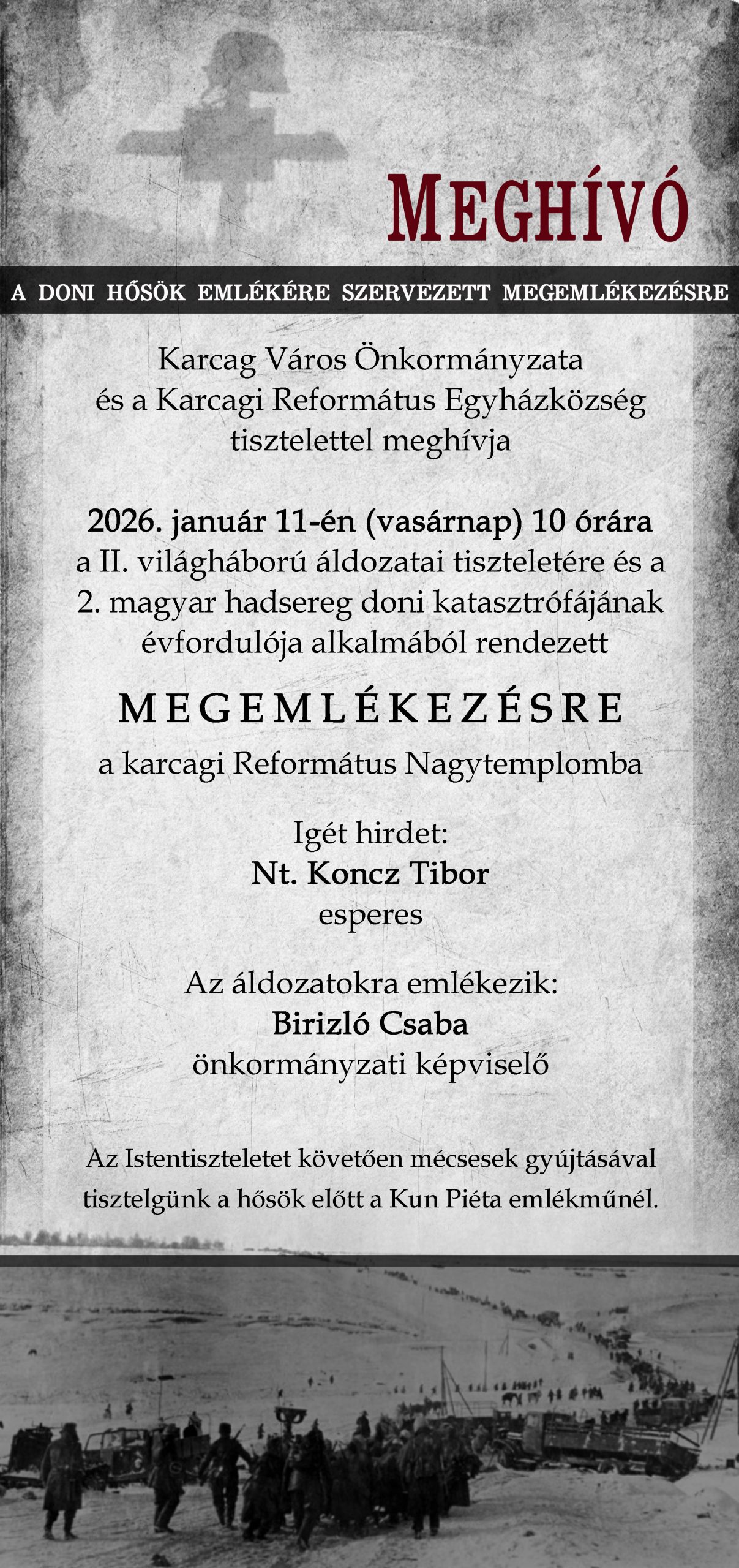 MEGHÍVÓ

A DONI HŐSÖK EMLÉKÉRE SZERVEZETT MEGEMLÉKEZÉSRE

Karcag Város Önkormányzata
és a Karcagi Református Egyházközség
tisztelettel meghívja

2026. január 11-én (vasárnap) 10 órára
a II. világháború áldozatai tiszteletére és a
2. magyar hadsereg doni katasztrófájának
évfordulója alkalmából rendezett

MEGEMLÉKEZÉSRE

a karcagi Református Nagytemplomba

Igét hirdet:
Nt. Koncz Tibor
esperes

Az áldozatokra emlékezik:
Birizló Csaba
önkormányzati képviselő

Az Istentiszteletet követően mécsesek gyújtásával
tisztelgünk a hősök előtt a Kun Piéta emlékműnél.